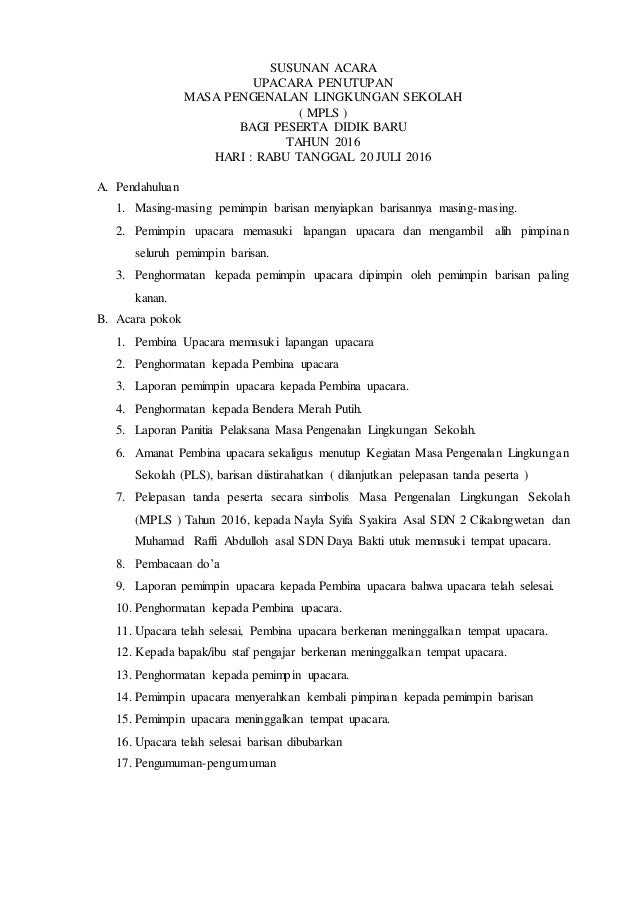 SUSUNAN ACARA
UPACARA PENUTUPAN
MASA PENGENALAN LINGKUNGAN SEKOLAH
( MPLS )
BAGI PESERTA DIDIK BARU
TAHUN 2016
HARI : RABU TANGGAL 20 JULI 2016

A. Pendahuluan
1. Masing-masing pemimpin barisan menyiapkan barisannya masing-masing.
2. Pemimpin upacara memasuki lapangan upacara dan mengambil alih pimpinan seluruh pemimpin barisan.
3. Penghormatan kepada pemimpin upacara dipimpin oleh pemimpin barisan paling kanan.

B. Acara pokok
1. Pembina Upacara memasuki lapangan upacara
2. Penghormatan kepada Pembina upacara
3. Laporan pemimpin upacara kepada Pembina upacara.
4. Penghormatan kepada Bendera Merah Putih.
5. Laporan Panitia Pelaksana Masa Pengenalan Lingkungan Sekolah.
6. Amanat Pembina upacara sekaligus menutup Kegiatan Masa Pengenalan Lingkungan Sekolah (PLS), barisan diistirahatkan ( dilanjutkan pelepasan tanda peserta )
7. Pelepasan tanda peserta secara simbolis Masa Pengenalan Lingkungan Sekolah (MPLS ) Tahun 2016, kepada Nayla Syifa Syakira Asal SDN 2 Cikalongwetan dan Muhamad Raffi Abdulloh asal SDN Daya Bakti utuk memasuki tempat upacara.
8. Pembacaan do'a
9. Laporan pemimpin upacara kepada Pembina upacara bahwa upacara telah selesai.
10. Penghormatan kepada Pembina upacara.
11. Upacara telah selesai, Pembina upacara berkenan meninggalkan tempat upacara.
12. Kepada bapak/ibu staf pengajar berkenan meninggalkan tempat upacara.
13. Penghormatan kepada pemimpin upacara.
14. Pemimpin upacara menyerahkan kembali pimpinan kepada pemimpin barisan
15. Pemimpin upacara meninggalkan tempat upacara.
16. Upacara telah selesai barisan dibubarkan
17. Pengumuman-pengumuman